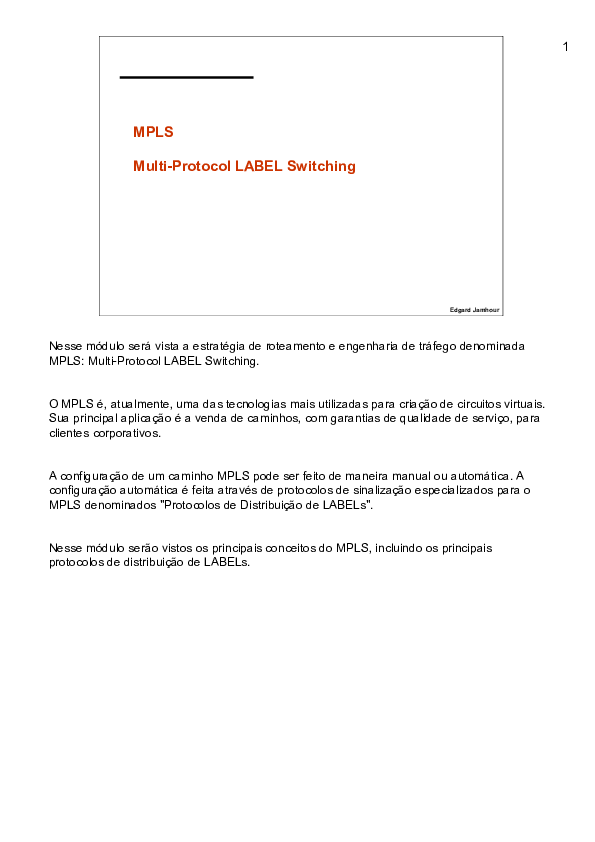 1

MPLS

Multi-Protocol LABEL Switching

Edgard Jamhour

Nesse módulo será vista a estratégia de roteamento e engenharia de tráfego denominada MPLS: Multi-Protocol LABEL Switching.

O MPLS é, atualmente, uma das tecnologias mais utilizadas para criação de circuitos virtuais. Sua principal aplicação é a venda de caminhos, com garantias de qualidade de serviço, para clientes corporativos.

A configuração de um caminho MPLS pode ser feito de maneira manual ou automática. A configuração automática é feita através de protocolos de sinalização especializados para o MPLS denominados "Protocolos de Distribuição de LABELs".

Nesse módulo serão vistos os principais conceitos do MPLS, incluindo os principais protocolos de distribuição de LABELs.